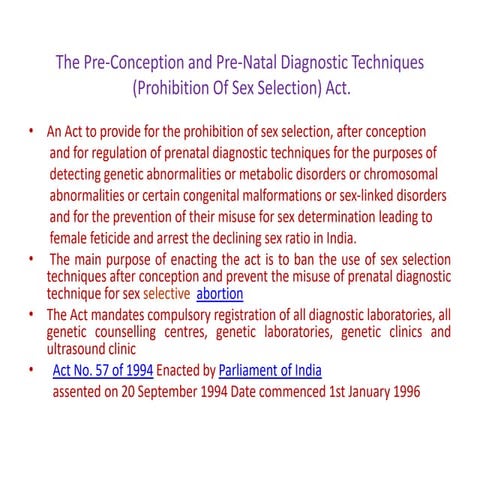 The Pre-Conception and Pre-Natal Diagnostic Techniques (Prohibition Of Sex Selection) Act.

• An Act to provide for the prohibition of sex selection, after conception and for regulation of prenatal diagnostic techniques for the purposes of detecting genetic abnormalities or metabolic disorders or chromosomal abnormalities or certain congenital malformations or sex-linked disorders and for the prevention of their misuse for sex determination leading to female feticide and arrest the declining sex ratio in India.

• The main purpose of enacting the act is to ban the use of sex selection techniques after conception and prevent the misuse of prenatal diagnostic technique for sex selective abortion

• The Act mandates compulsory registration of all diagnostic laboratories, all genetic counselling centres, genetic laboratories, genetic clinics and ultrasound clinic

• Act No. 57 of 1994 Enacted by Parliament of India assented on 20 September 1994 Date commenced 1st January 1996